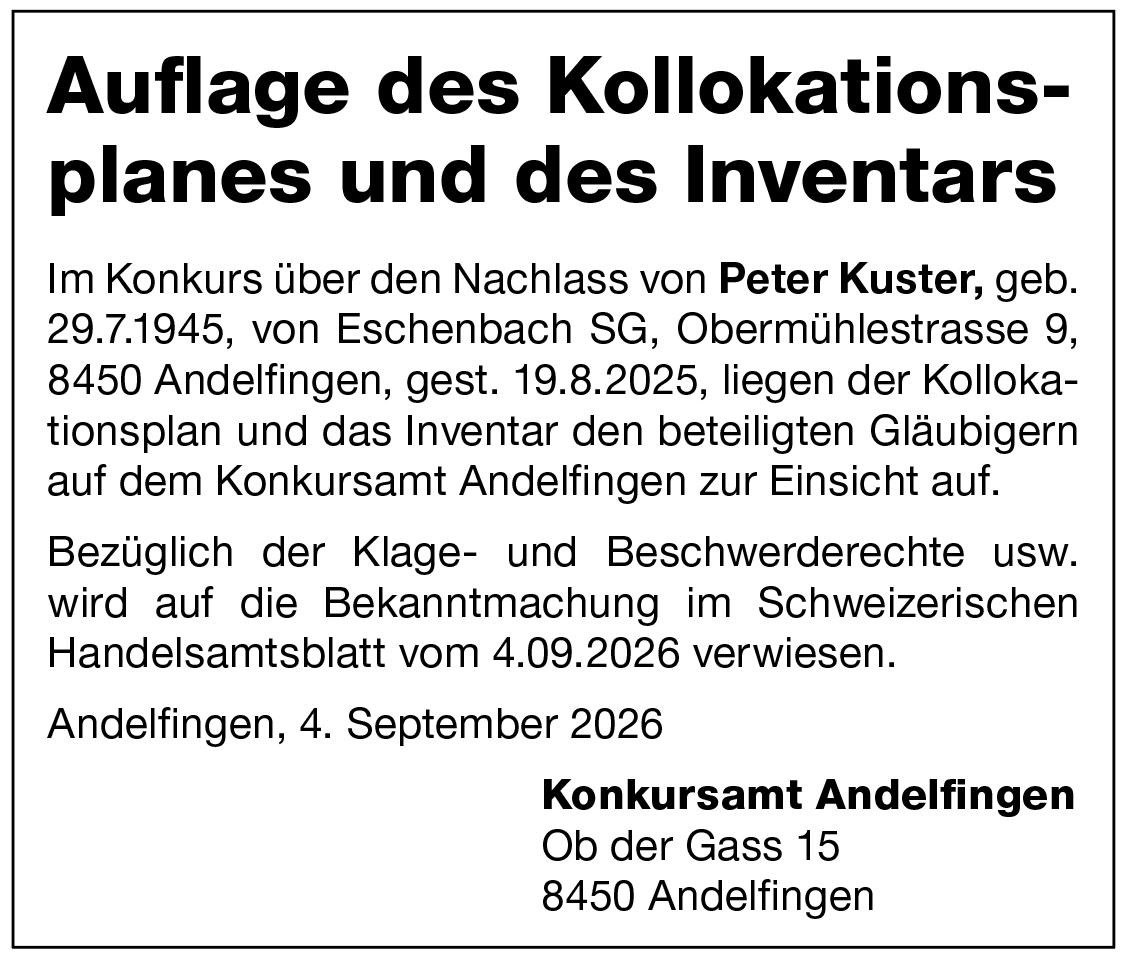 Auflage des Kollokationsplanes und des Inventars

Im Konkurs über den Nachlass von Peter Kuster, geb. 29.7.1945, von Eschenbach SG, Obermühlestrasse 9, 8450 Andelfingen, gest. 19.8.2025, liegen der Kollokationsplan und das Inventar den beteiligten Gläubigern auf dem Konkursamt Andelfingen zur Einsicht auf.

Bezüglich der Klage- und Beschwerderechte usw. wird auf die Bekanntmachung im Schweizerischen Handelsamtsblatt vom 4.09.2026 verwiesen.

Andelfingen, 4. September 2026

Konkursamt Andelfingen
Ob der Gass 15
8450 Andelfingen